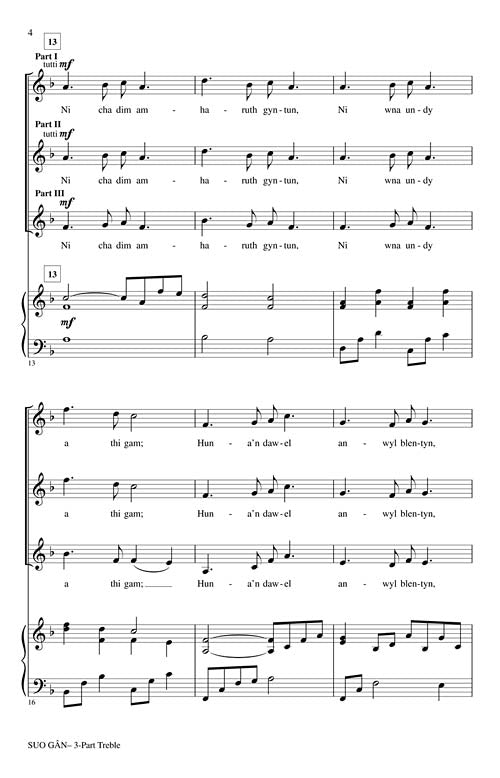 4

13

Part I
tutti mf

Ni cha dim am - ha - ruth gyn - tun, Ni wna un - dy

Part II
tutti mf

Ni cha dim am - ha - ruth gyn - tun, Ni wna un - dy

Part III
mf

Ni cha dim am - ha - ruth gyn - tun, Ni wna un - dy

13

mf

13

a thi gam; Hun - a'n daw - el an - wyl blen - tyn,

a thi gam; Hun - a'n daw - el an - wyl blen - tyn,

a thi gam; Hun - a'n daw - el an - wyl blen - tyn,

16

SUO GÂN– 3-Part Treble